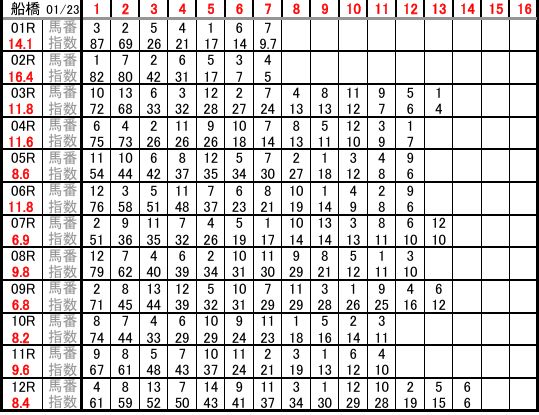 | 船橋 01/23 | | 1 | 2 | 3 | 4 | 5 | 6 | 7 | 8 | 9 | 10 | 11 | 12 | 13 | 14 | 15 | 16 |
|---|---|---|---|---|---|---|---|---|---|---|---|---|---|---|---|---|---|
| 01R | 馬番 | 3 | 2 | 5 | 4 | 1 | 6 | 7 | | | | | | | | | |
| 14.1 | 指数 | 87 | 69 | 26 | 21 | 17 | 14 | 9.7 | | | | | | | | | |
| 02R | 馬番 | 1 | 7 | 2 | 6 | 5 | 3 | 4 | | | | | | | | | |
| 16.4 | 指数 | 82 | 80 | 42 | 31 | 17 | 7 | 5 | | | | | | | | | |
| 03R | 馬番 | 10 | 13 | 6 | 3 | 12 | 2 | 7 | 4 | 8 | 11 | 9 | 5 | 1 | | | |
| 11.8 | 指数 | 72 | 68 | 33 | 32 | 28 | 27 | 24 | 13 | 13 | 12 | 7 | 6 | 4 | | | |
| 04R | 馬番 | 6 | 4 | 2 | 11 | 9 | 10 | 7 | 8 | 5 | 12 | 3 | 1 | | | | |
| 11.6 | 指数 | 75 | 73 | 26 | 26 | 26 | 18 | 14 | 13 | 11 | 10 | 9 | 7 | | | | |
| 05R | 馬番 | 11 | 10 | 6 | 8 | 12 | 5 | 7 | 2 | 1 | 3 | 4 | 9 | | | | |
| 8.6 | 指数 | 54 | 44 | 42 | 37 | 35 | 34 | 30 | 27 | 18 | 12 | 8 | 6 | | | | |
| 06R | 馬番 | 12 | 3 | 5 | 11 | 7 | 6 | 8 | 10 | 1 | 4 | 2 | 9 | | | | |
| 11.8 | 指数 | 76 | 58 | 51 | 48 | 37 | 23 | 21 | 19 | 14 | 9 | 8 | 6 | | | | |
| 07R | 馬番 | 2 | 9 | 11 | 7 | 4 | 5 | 1 | 10 | 13 | 3 | 8 | 6 | 12 | | | |
| 6.9 | 指数 | 51 | 36 | 35 | 32 | 26 | 19 | 17 | 14 | 14 | 13 | 11 | 10 | 10 | | | |
| 08R | 馬番 | 12 | 7 | 4 | 6 | 2 | 10 | 11 | 9 | 8 | 5 | 1 | 3 | | | | |
| 9.8 | 指数 | 79 | 62 | 40 | 39 | 34 | 31 | 30 | 29 | 21 | 12 | 11 | 10 | | | | |
| 09R | 馬番 | 2 | 8 | 13 | 12 | 5 | 10 | 7 | 11 | 3 | 1 | 9 | 4 | 6 | | | |
| 6.8 | 指数 | 71 | 45 | 44 | 39 | 32 | 31 | 29 | 29 | 28 | 26 | 25 | 16 | 12 | | | |
| 10R | 馬番 | 8 | 7 | 4 | 6 | 10 | 9 | 11 | 1 | 5 | 2 | 3 | | | | | |
| 8.2 | 指数 | 74 | 44 | 33 | 29 | 29 | 24 | 23 | 18 | 16 | 14 | 11 | | | | | |
| 11R | 馬番 | 9 | 8 | 5 | 7 | 10 | 11 | 2 | 3 | 1 | 6 | 4 | | | | | |
| 9.6 | 指数 | 67 | 61 | 48 | 43 | 37 | 24 | 21 | 19 | 13 | 12 | 10 | | | | | |
| 12R | 馬番 | 4 | 8 | 13 | 7 | 14 | 9 | 11 | 3 | 1 | 12 | 10 | 2 | 5 | 6 | | |
| 8.4 | 指数 | 61 | 59 | 52 | 50 | 43 | 41 | 37 | 34 | 30 | 29 | 28 | 19 | 15 | 6 | | |